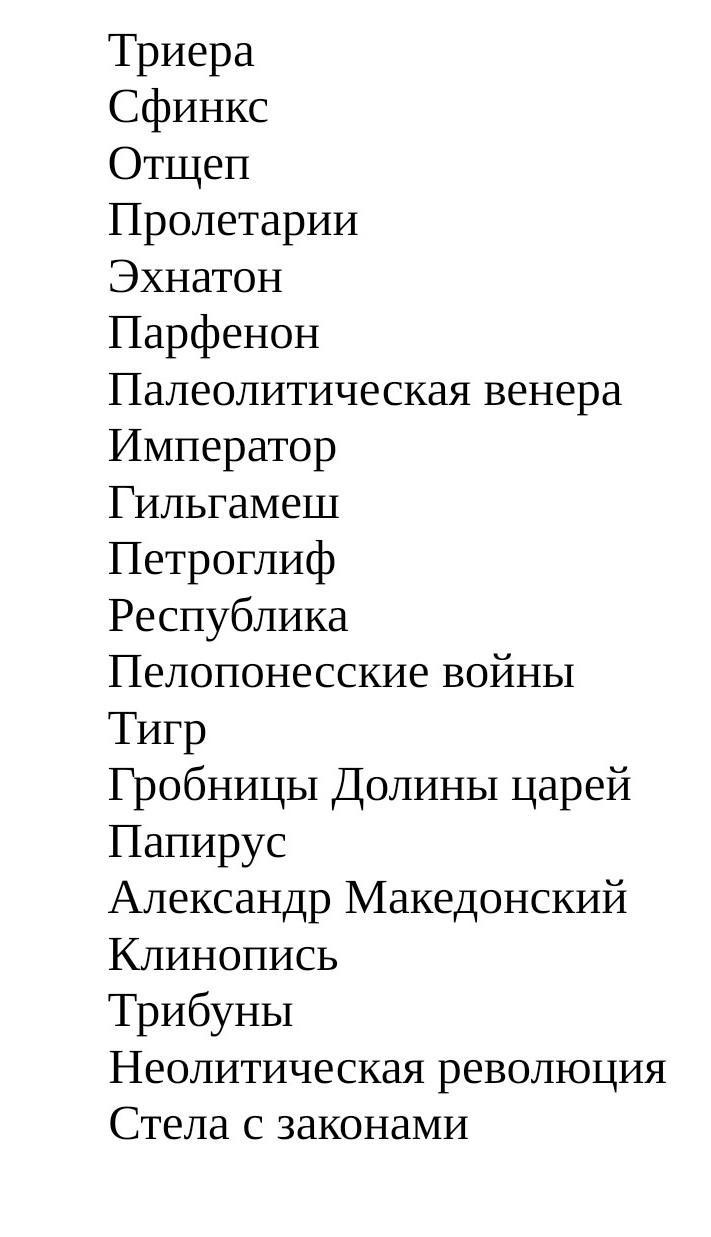 Триера
Сфинкс
Отщеп
Пролетарии
Эхнатон
Парфенон
Палеолитическая венера
Император
Гильгамеш
Петроглиф
Республика
Пелопонесские войны
Тигр
Гробницы Долины царей
Папирус
Александр Македонский
Клинопись
Трибуны
Неолитическая революция
Стела с законами